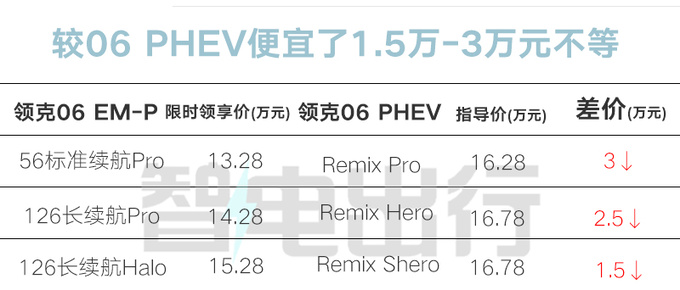 较06 PHEV便宜了1.5万-3万元不等

| 领克06 EM-P | 限时领享价(万元) | 领克06 PHEV | 指导价(万元) | 差价(万元) |
|---|---|---|---|---|
| 56标准续航Pro | 13.28 | Remix Pro | 16.28 | 3↓ |
| 126长续航Pro | 14.28 | Remix Hero | 16.78 | 2.5↓ |
| 126长续航Halo | 15.28 | Remix Shero | 16.78 | 1.5↓ |

智电出行